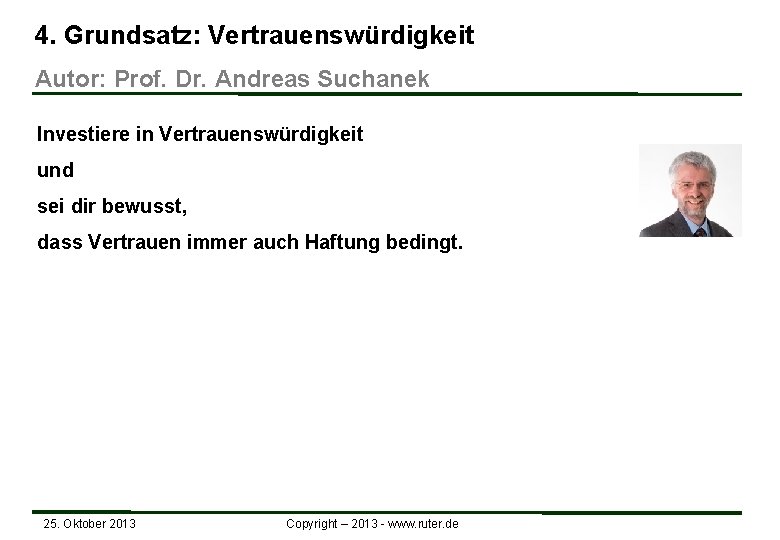 4. Grundsatz: Vertrauenswürdigkeit

Autor: Prof. Dr. Andreas Suchanek

Investiere in Vertrauenswürdigkeit

und

sei dir bewusst,

dass Vertrauen immer auch Haftung bedingt.

25. Oktober 2013

Copyright – 2013 - www.ruter.de